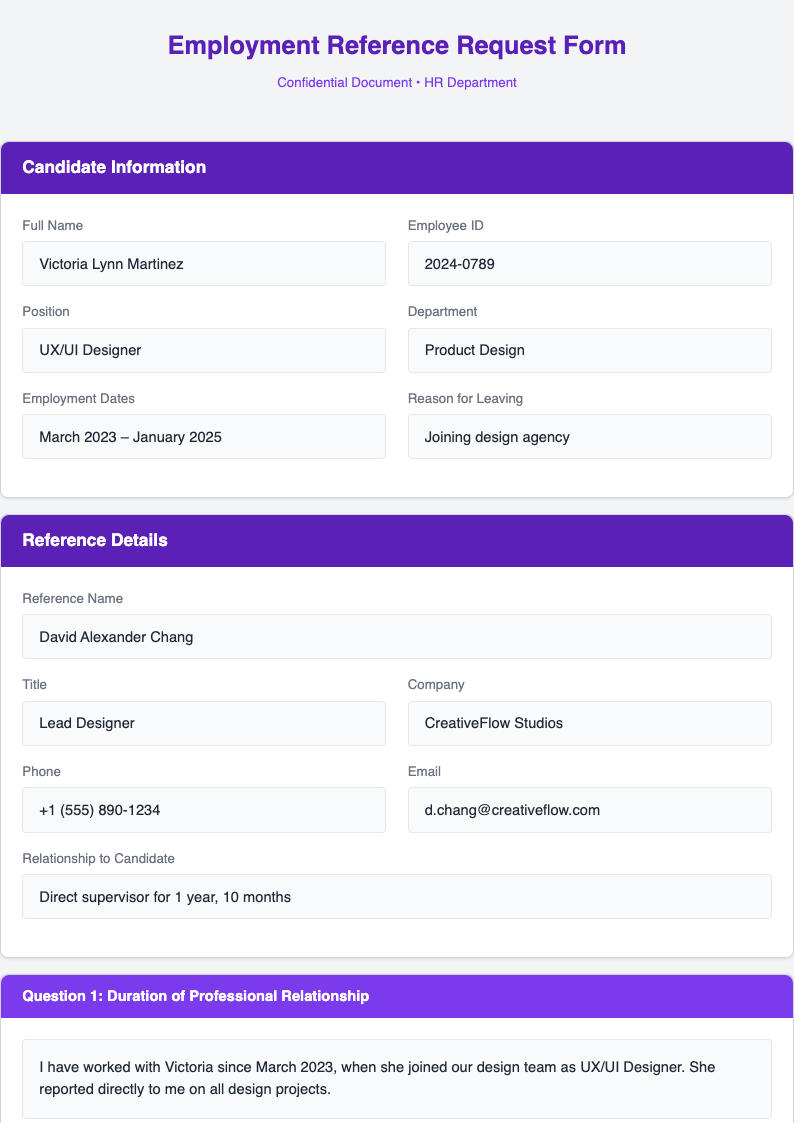 Employment Reference Request Form

Confidential Document • HR Department

Candidate Information

Full Name

Victoria Lynn Martinez

Employee ID

2024-0789

Position

UX/UI Designer

Department

Product Design

Employment Dates

March 2023 – January 2025

Reason for Leaving

Joining design agency

Reference Details

Reference Name

David Alexander Chang

Title

Lead Designer

Company

CreativeFlow Studios

Phone

+1 (555) 890-1234

Email

d.chang@creativeflow.com

Relationship to Candidate

Direct supervisor for 1 year, 10 months

Question 1: Duration of Professional Relationship

I have worked with Victoria since March 2023, when she joined our design team as UX/UI Designer. She reported directly to me on all design projects.